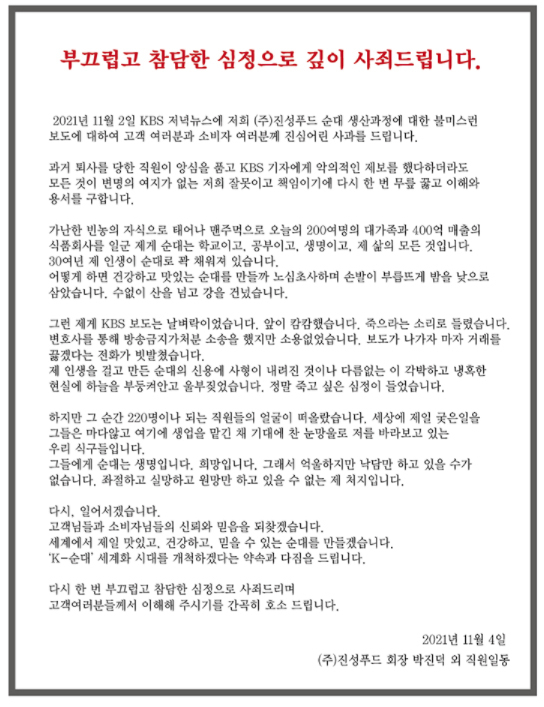 부끄럽고 참담한 심정으로 깊이 사죄드립니다.

2021년 11월 2일 KBS 저녁뉴스에 저희 (주)진성푸드 순대 생산과정에 대한 불미스런 보도에 대하여 고객 여러분과 소비자 여러분께 진심어린 사과를 드립니다.

과거 퇴사를 당한 직원이 앙심을 품고 KBS 기자에게 악의적인 제보를 했다하더라도 모든 것이 변명의 여지가 없는 저희 잘못이고 책임이기에 다시 한 번 무릎 꿇고 이해와 용서를 구합니다.

가난한 빈농의 자식으로 태어나 맨주먹으로 오늘의 200여명의 대가족과 400억 매출의 식품회사를 일군 제게 순대는 학교이고, 공부이고, 생명이고, 제 삶의 모든 것입니다. 30여년 제 인생이 순대로 꽉 채워져 있습니다.
어떻게 하면 건강하고 맛있는 순대를 만들까 노심초사하며 손발이 부릅뜨게 밤을 낮으로 삼았습니다. 수없이 산을 넘고 강을 건넜습니다.

그런 제게 KBS 보도는 날벼락이었습니다. 앞이 캄캄했습니다. 죽으라는 소리로 들렸습니다. 변호사를 통해 방송금지가처분 소송을 했지만 소용없었습니다. 보도가 나가자 마자 거래를 끊겠다는 전화가 빗발쳤습니다.
제 인생을 걸고 만든 순대의 신용에 사형이 내려진 것이나 다름없는 이 각박하고 냉혹한 현실에 하늘을 부둥켜안고 울부짖었습니다. 정말 죽고 싶은 심정이 들었습니다.

하지만 그 순간 220명이나 되는 직원들의 얼굴이 떠올랐습니다. 세상에 제일 궂은일을 그들은 마다않고 여기에 생업을 맡긴 채 기대에 찬 눈망울로 저를 바라보고 있는 우리 식구들입니다.
그들에게 순대는 생명입니다. 희망입니다. 그래서 억울하지만 낙담만 하고 있을 수가 없습니다. 좌절하고 실망하고 원망만 하고 있을 수 없는 제 처지입니다.

다시, 일어서겠습니다.
고객님들과 소비자님들의 신뢰와 믿음을 되찾겠습니다.
세계에서 제일 맛있고, 건강하고, 믿을 수 있는 순대를 만들겠습니다.
'K-순대' 세계화 시대를 개척하겠다는 약속과 다짐을 드립니다.

다시 한 번 부끄럽고 참담한 심정으로 사죄드리며
고객여러분들께서 이해해 주시기를 간곡히 호소 드립니다.

2021년 11월 4일
(주)진성푸드 회장 박진덕 외 직원일동